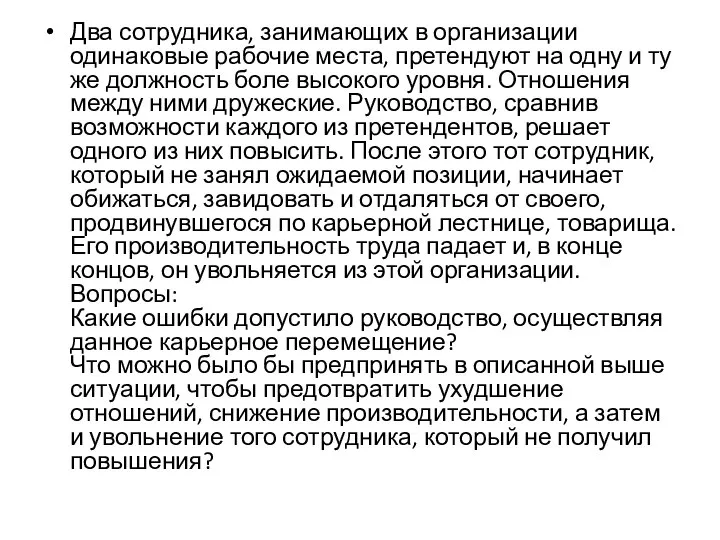 • Два сотрудника, занимающих в организации одинаковые рабочие места, претендуют на одну и ту же должность боле высокого уровня. Отношения между ними дружеские. Руководство, сравнив возможности каждого из претендентов, решает одного из них повысить. После этого тот сотрудник, который не занял ожидаемой позиции, начинает обижаться, завидовать и отдаляться от своего, продвинувшегося по карьерной лестнице, товарища. Его производительность труда падает и, в конце концов, он увольняется из этой организации.
Вопросы:
Какие ошибки допустило руководство, осуществляя данное карьерное перемещение?
Что можно было бы предпринять в описанной выше ситуации, чтобы предотвратить ухудшение отношений, снижение производительности, а затем и увольнение того сотрудника, который не получил повышения?